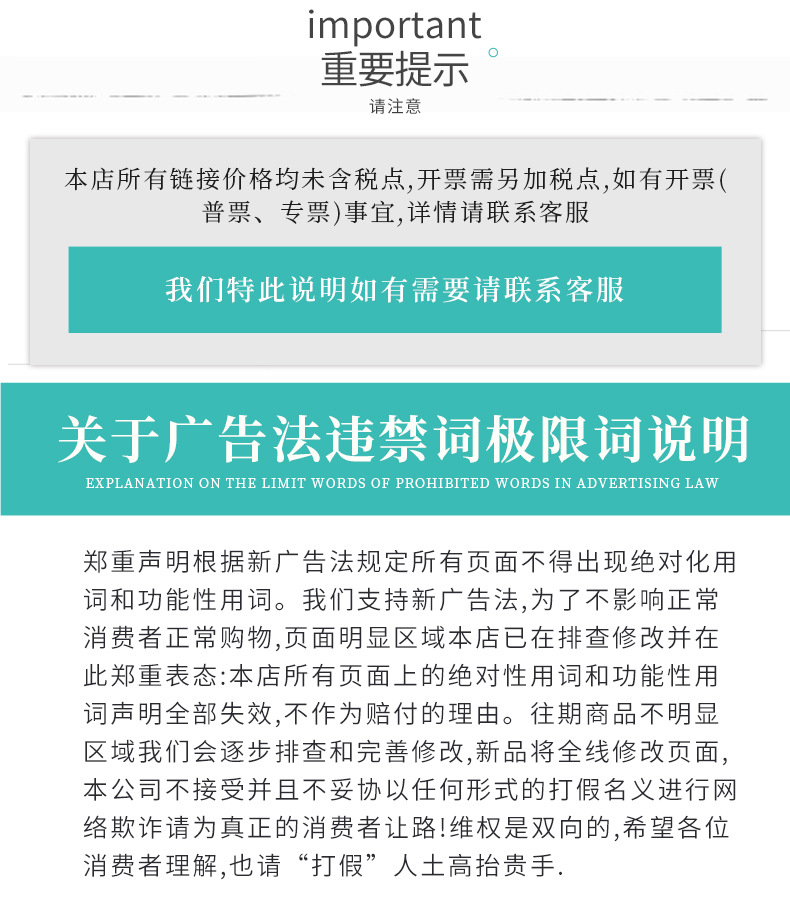 important
重要提示
请注意

本店所有链接价格均未含税点,开票需另加税点,如有开票(普票、专票)事宜,详情请联系客服

我们特此说明如有需要请联系客服

关于广告法违禁词极限词说明
EXPLANATION ON THE LIMIT WORDS OF PROHIBITED WORDS IN ADVERTISING LAW

郑重声明根据新广告法规定所有页面不得出现绝对化用词和功能性用词。我们支持新广告法,为了不影响正常消费者正常购物,页面明显区域本店已在排查修改并在此郑重表态:本店所有页面上的绝对性用词和功能性用词声明全部失效,不作为赔付的理由。往期商品不明显区域我们会逐步排查和完善修改,新品将全线修改页面,本公司不接受并且不妥协以任何形式的打假名义进行网络欺诈请为真正的消费者让路!维权是双向的,希望各位消费者理解,也请“打假”人士高抬贵手.